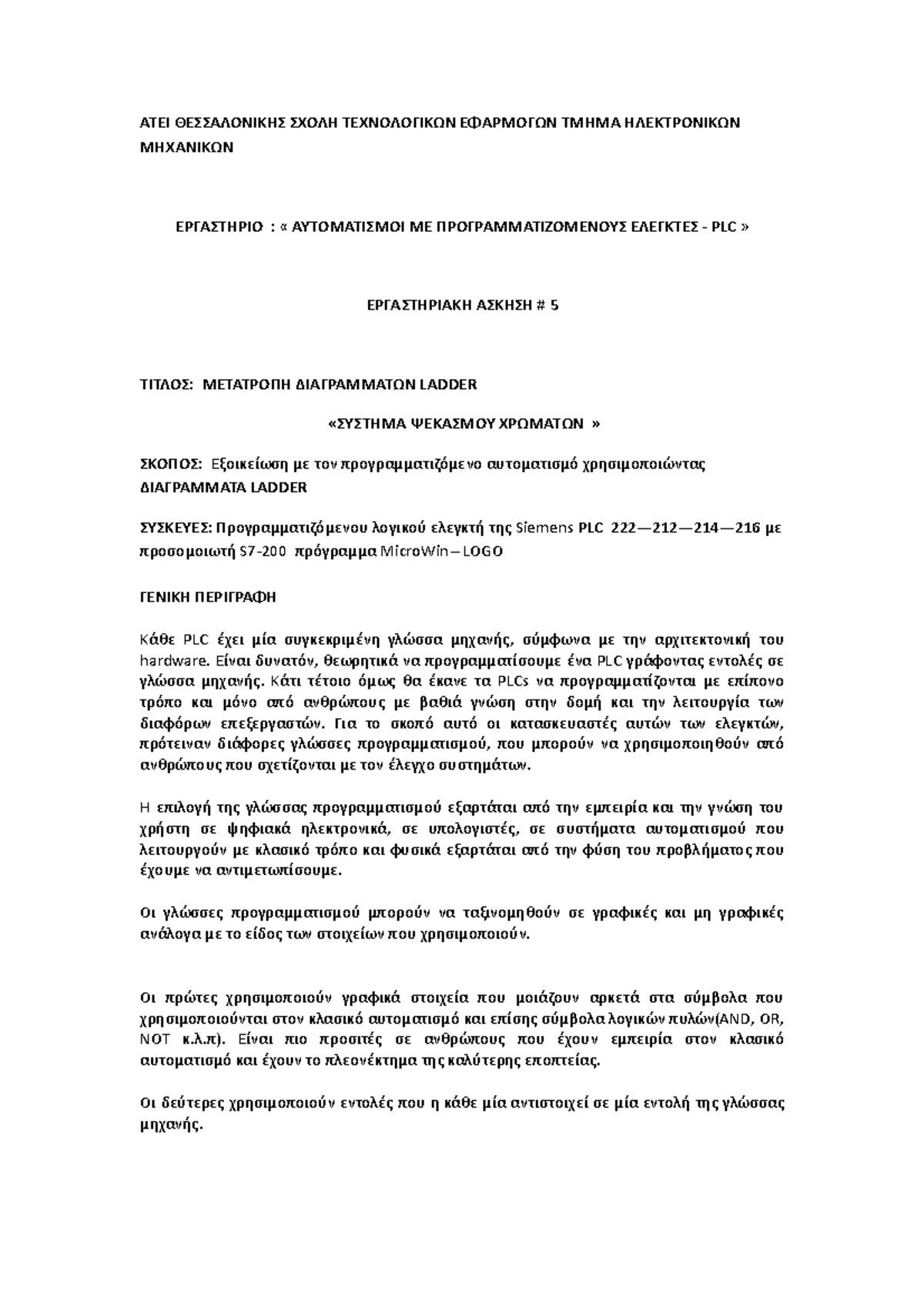 ΑΤΕΙ ΘΕΣΣΑΛΟΝΙΚΗΣ ΣΧΟΛΗ ΤΕΧΝΟΛΟΓΙΚΩΝ ΕΦΑΡΜΟΓΩΝ ΤΜΗΜΑ ΗΛΕΚΤΡΟΝΙΚΩΝ ΜΗΧΑΝΙΚΩΝ

ΕΡΓΑΣΤΗΡΙΟ : « ΑΥΤΟΜΑΤΙΣΜΟΙ ΜΕ ΠΡΟΓΡΑΜΜΑΤΙΖΟΜΕΝΟΥΣ ΕΛΕΓΚΤΕΣ - PLC »

ΕΡΓΑΣΤΗΡΙΑΚΗ ΑΣΚΗΣΗ # 5

ΤΙΤΛΟΣ: ΜΕΤΑΤΡΟΠΗ ΔΙΑΓΡΑΜΜΑΤΩΝ LADDER

«ΣΥΣΤΗΜΑ ΨΕΚΑΣΜΟΥ ΧΡΩΜΑΤΩΝ »

ΣΚΟΠΟΣ: Εξοικείωση με τον προγραμματιζόμενο αυτοματισμό χρησιμοποιώντας ΔΙΑΓΡΑΜΜΑΤΑ LADDER

ΣΥΣΚΕΥΕΣ: Προγραμματιζόμενου λογικού ελεγκτή της Siemens PLC 222—212—214—216 με προσομοιωτή S7-200 πρόγραμμα MicroWin – LOGO

ΓΕΝΙΚΗ ΠΕΡΙΓΡΑΦΗ

Κάθε PLC έχει μία συγκεκριμένη γλώσσα μηχανής, σύμφωνα με την αρχιτεκτονική του hardware. Είναι δυνατόν, θεωρητικά να προγραμματίσουμε ένα PLC γράφοντας εντολές σε γλώσσα μηχανής. Κάτι τέτοιο όμως θα έκανε τα PLCs να προγραμματίζονται με επίπονο τρόπο και μόνο από ανθρώπους με βαθιά γνώση στην δομή και την λειτουργία των διαφόρων επεξεργαστών. Για το σκοπό αυτό οι κατασκευαστές αυτών των ελεγκτών, πρότειναν διάφορες γλώσσες προγραμματισμού, που μπορούν να χρησιμοποιηθούν από ανθρώπους που σχετίζονται με τον έλεγχο συστημάτων.

Η επιλογή της γλώσσας προγραμματισμού εξαρτάται από την εμπειρία και την γνώση του χρήστη σε ψηφιακά ηλεκτρονικά, σε υπολογιστές, σε συστήματα αυτοματισμού που λειτουργούν με κλασικό τρόπο και φυσικά εξαρτάται από την φύση του προβλήματος που έχουμε να αντιμετωπίσουμε.

Οι γλώσσες προγραμματισμού μπορούν να ταξινομηθούν σε γραφικές και μη γραφικές ανάλογα με το είδος των στοιχείων που χρησιμοποιούν.

Οι πρώτες χρησιμοποιούν γραφικά στοιχεία που μοιάζουν αρκετά στα σύμβολα που χρησιμοποιούνται στον κλασικό αυτοματισμό και επίσης σύμβολα λογικών πυλών(AND, OR, NOT κ.λ.π). Είναι πιο προσιτές σε ανθρώπους που έχουν εμπειρία στον κλασικό αυτοματισμό και έχουν το πλεονέκτημα της καλύτερης εποπτείας.

Οι δεύτερες χρησιμοποιούν εντολές που η κάθε μία αντιστοιχεί σε μία εντολή της γλώσσας μηχανής.